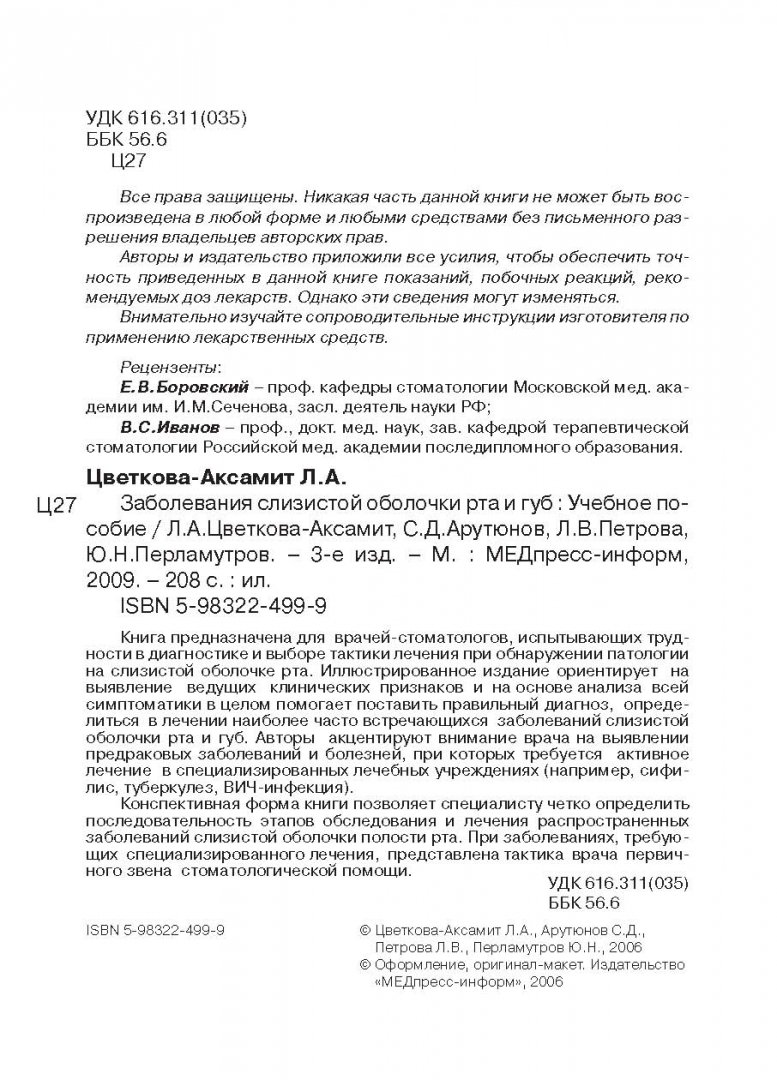 УДК 616.311(035)
ББК 56.6
Ц27

Все права защищены. Никакая часть данной книги не может быть воспроизведена в любой форме и любыми средствами без письменного разрешения владельцев авторских прав.

Авторы и издательство приложили все усилия, чтобы обеспечить точность приведенных в данной книге показаний, побочных реакций, рекомендуемых доз лекарств. Однако эти сведения могут изменяться.

Внимательно изучайте сопроводительные инструкции изготовителя по применению лекарственных средств.

Рецензенты:
Е.В.Боровский – проф. кафедры стоматологии Московской мед. академии им. И.М.Сеченова, засл. деятель науки РФ;
В.С.Иванов – проф., докт. мед. наук, зав. кафедрой терапевтической стоматологии Российской мед. академии последипломного образования.

Цветкова-Аксамит Л.А.
Ц27 Заболевания слизистой оболочки рта и губ : Учебное пособие / Л.А.Цветкова-Аксамит, С.Д.Арутюнов, Л.В.Петрова, Ю.Н.Перламутров. – 3-е изд. – М. : МЕДпресс-информ, 2009. – 208 с. : ил.
ISBN 5-98322-499-9

Книга предназначена для врачей-стоматологов, испытывающих трудности в диагностике и выборе тактики лечения при обнаружении патологии на слизистой оболочке рта. Иллюстрированное издание ориентирует на выявление ведущих клинических признаков и на основе анализа всей симптоматики в целом помогает поставить правильный диагноз, определиться в лечении наиболее часто встречающихся заболеваний слизистой оболочки рта и губ. Авторы акцентируют внимание врача на выявлении предраковых заболеваний и болезней, при которых требуется активное лечение в специализированных лечебных учреждениях (например, сифилис, туберкулез, ВИЧ-инфекция).

Конспективная форма книги позволяет специалисту четко определить последовательность этапов обследования и лечения распространенных заболеваний слизистой оболочки полости рта. При заболеваниях, требующих специализированного лечения, представлена тактика врача первичного звена стоматологической помощи.

УДК 616.311(035)
ББК 56.6

ISBN 5-98322-499-9

© Цветкова-Аксамит Л.А., Арутюнов С.Д., Петрова Л.В., Перламутров Ю.Н., 2006
© Оформление, оригинал-макет. Издательство «МЕДпресс-информ», 2006